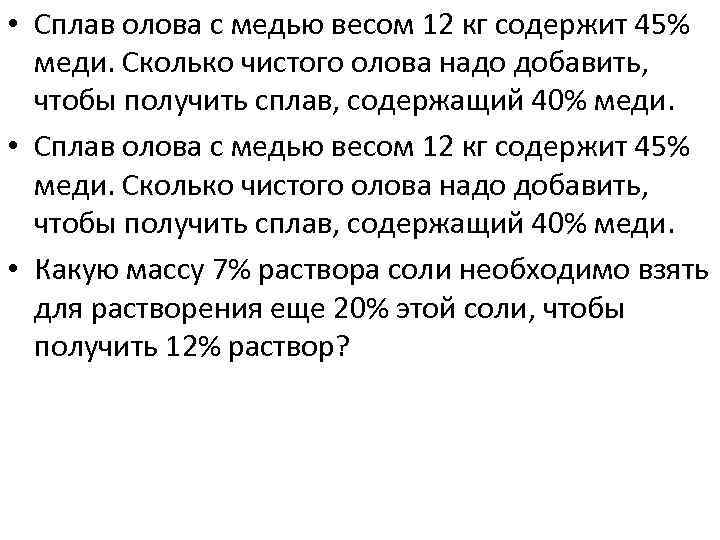 • Сплав олова с медью весом 12 кг содержит 45% меди. Сколько чистого олова надо добавить, чтобы получить сплав, содержащий 40% меди.

• Сплав олова с медью весом 12 кг содержит 45% меди. Сколько чистого олова надо добавить, чтобы получить сплав, содержащий 40% меди.

• Какую массу 7% раствора соли необходимо взять для растворения еще 20% этой соли, чтобы получить 12% раствор?